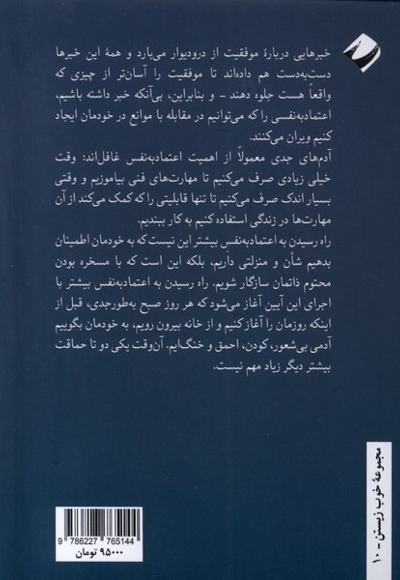 خبرهایی دربارهٔ موفقیت از درودیوار می‌بارد و همهٔ این خبرها دست‌به‌دست هم داده‌اند تا موفقیت را آسان‌تر از چیزی که واقعاً هست جلوه دهند - و بنابراین، بی‌آنکه خبر داشته باشیم، اعتمادبه‌نفسی را که می‌توانیم در مقابله با موانع در خودمان ایجاد کنیم ویران می‌کنند.

آدم‌های جدی معمولاً از اهمیت اعتمادبه‌نفس غافل‌اند: وقت خیلی زیادی صرف می‌کنیم تا مهارت‌های فنی بیاموزیم و وقتی بسیار اندک صرف می‌کنیم تا تنها قابلیتی را که کمک می‌کند از آن مهارت‌ها در زندگی استفاده کنیم به کار ببندیم.

راه رسیدن به اعتمادبه‌نفس بیشتر این نیست که به خودمان اطمینان بدهیم شأن و منزلتی داریم، بلکه این است که با مسخره بودن محتوم ذاتمان سازگار شویم. راه رسیدن به اعتمادبه‌نفس بیشتر با اجرای این آیین آغاز می‌شود که هر روز صبح به‌طورجدی، قبل از اینکه روزمان را آغاز کنیم و از خانه بیرون رویم، به خودمان بگوییم آدمی بی‌شعور، کودن، احمق و خنگ‌ایم. آن‌وقت یکی دو تا حماقت بیشتر دیگر زیاد مهم نیست.

مجموعهٔ خوب زیستن - ۱۰

9 786227 765144
۹۵۰۰۰ تومان